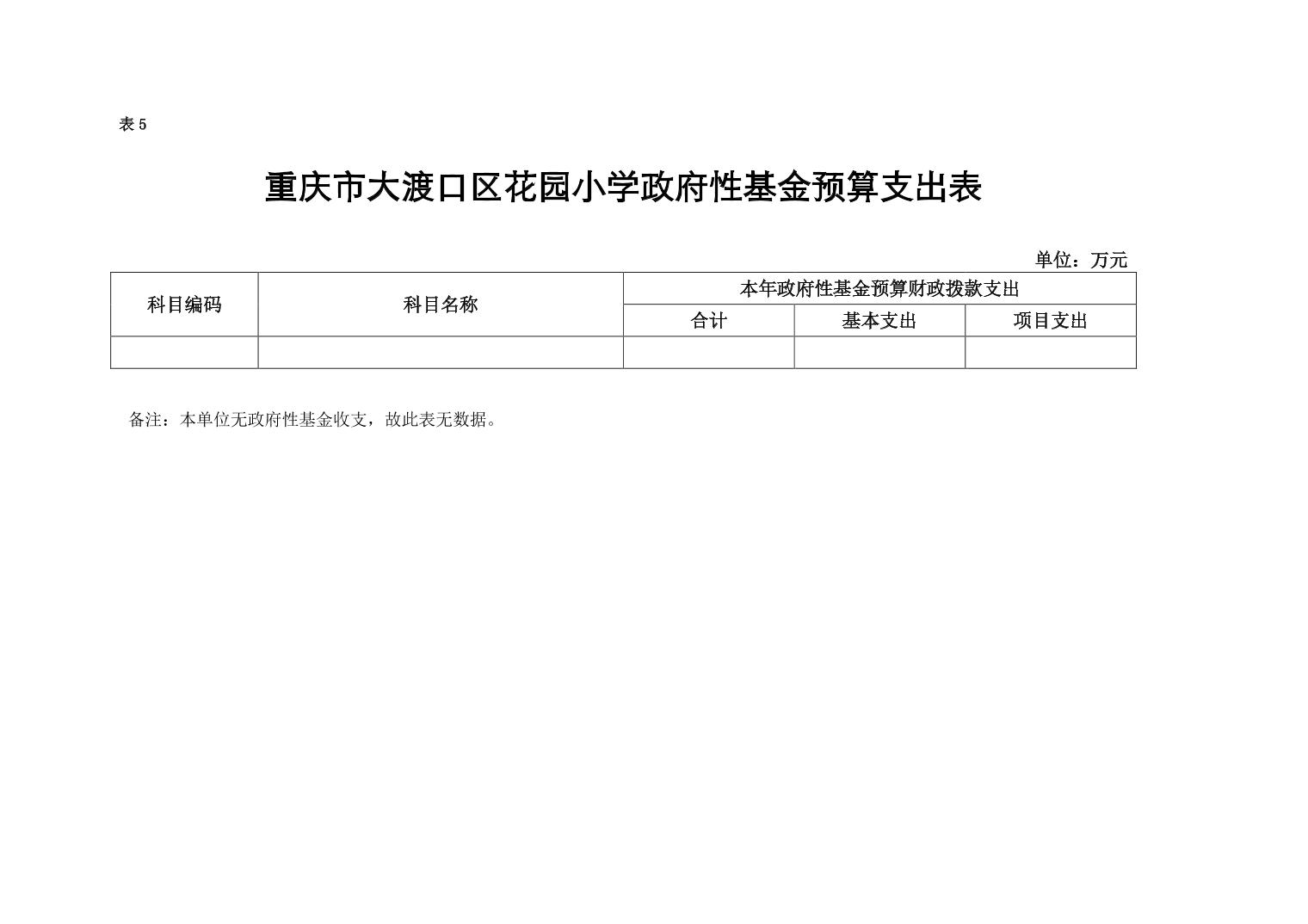 表 5

重庆市大渡口区花园小学政府性基金预算支出表

单位：万元

| 科目编码 | 科目名称 | 本年政府性基金预算财政拨款支出 | | |
|---|---|---|---|---|
| | | 合计 | 基本支出 | 项目支出 |
| | | | | |

备注：本单位无政府性基金收支，故此表无数据。